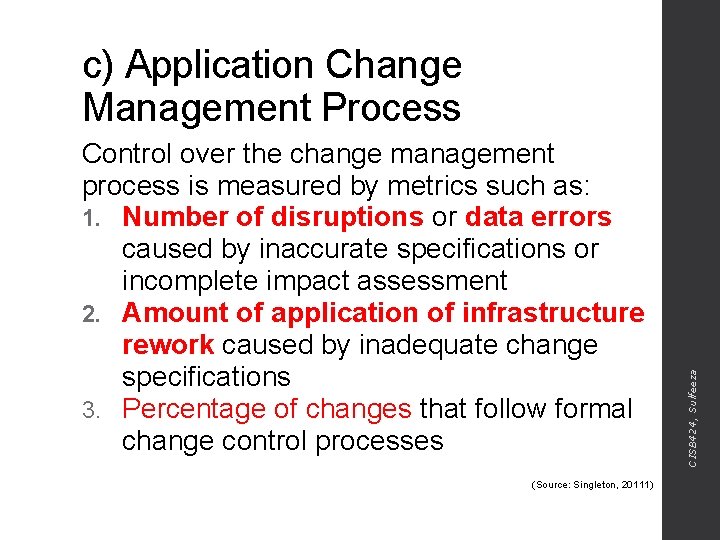 c) Application Change Management Process

Control over the change management process is measured by metrics such as:

1. Number of disruptions or data errors caused by inaccurate specifications or incomplete impact assessment
2. Amount of application of infrastructure rework caused by inadequate change specifications
3. Percentage of changes that follow formal change control processes

(Source: Singleton, 20111)

CISB424, Sulfeeza